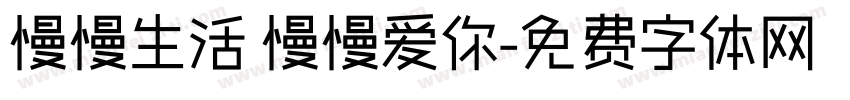 慢慢生活 慢慢爱你-免费字体网